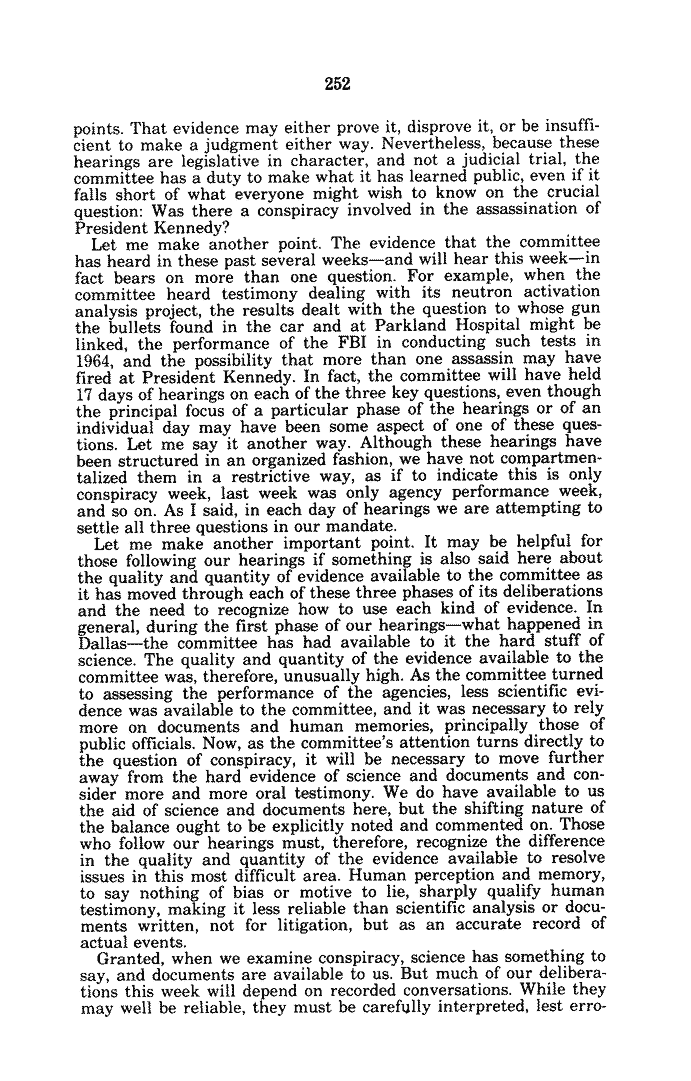 252

points. That evidence may either prove it, disprove it, or be insufficient to make a judgment either way. Nevertheless, because these hearings are legislative in character, and not a judicial trial, the committee has a duty to make what it has learned public, even if it falls short of what everyone might wish to know on the crucial question: Was there a conspiracy involved in the assassination of President Kennedy?

Let me make another point. The evidence that the committee has heard in these past several weeks—and will hear this week—in fact bears on more than one question. For example, when the committee heard testimony dealing with its neutron activation analysis project, the results dealt with the question to whose gun the bullets found in the car and at Parkland Hospital might be linked, the performance of the FBI in conducting such tests in 1964, and the possibility that more than one assassin may have fired at President Kennedy. In fact, the committee will have held 17 days of hearings on each of the three key questions, even though the principal focus of a particular phase of the hearings or of an individual day may have been some aspect of one of these questions. Let me say it another way. Although these hearings have been structured in an organized fashion, we have not compartmentalized them in a restrictive way, as if to indicate this is only conspiracy week, last week was only agency performance week, and so on. As I said, in each day of hearings we are attempting to settle all three questions in our mandate.

Let me make another important point. It may be helpful for those following our hearings if something is also said here about the quality and quantity of evidence available to the committee as it has moved through each of these three phases of its deliberations and the need to recognize how to use each kind of evidence. In general, during the first phase of our hearings—what happened in Dallas—the committee has had available to it the hard stuff of science. The quality and quantity of the evidence available to the committee was, therefore, unusually high. As the committee turned to assessing the performance of the agencies, less scientific evidence was available to the committee, and it was necessary to rely more on documents and human memories, principally those of public officials. Now, as the committee's attention turns directly to the question of conspiracy, it will be necessary to move further away from the hard evidence of science and documents and consider more and more oral testimony. We do have available to us the aid of science and documents here, but the shifting nature of the balance ought to be explicitly noted and commented on. Those who follow our hearings must, therefore, recognize the difference in the quality and quantity of the evidence available to resolve issues in this most difficult area. Human perception and memory, to say nothing of bias or motive to lie, sharply qualify human testimony, making it less reliable than scientific analysis or documents written, not for litigation, but as an accurate record of actual events.

Granted, when we examine conspiracy, science has something to say, and documents are available to us. But much of our deliberations this week will depend on recorded conversations. While they may well be reliable, they must be carefully interpreted, lest erro-